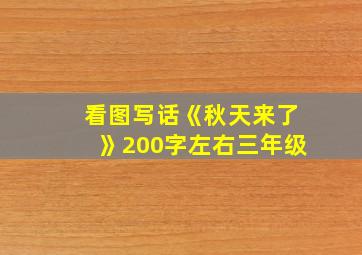 看图写话《秋天来了》200字左右三年级